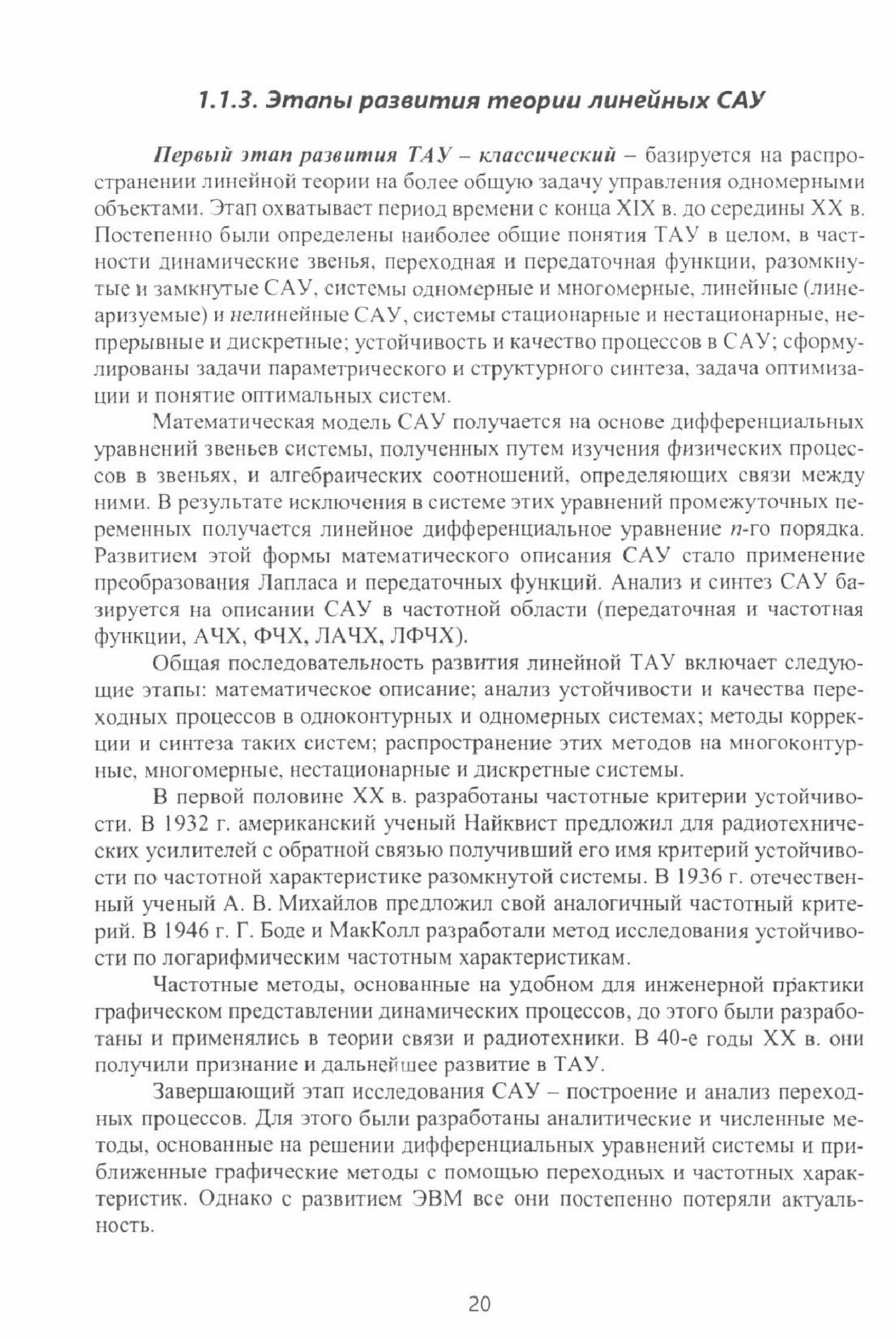 1.1.3. Этапы развития теории линейных САУ

Первый этап развития ТАУ – классический – базируется на распространении линейной теории на более общую задачу управления одномерными объектами. Этап охватывает период времени с конца XIX в. до середины XX в. Постепенно были определены наиболее общие понятия ТАУ в целом, в частности динамические звенья, переходная и передаточная функции, разомкнутые и замкнутые САУ, системы одномерные и многомерные, линейные (линеаризуемые) и нелинейные САУ, системы стационарные и нестационарные, непрерывные и дискретные; устойчивость и качество процессов в САУ; сформулированы задачи параметрического и структурного синтеза, задача оптимизации и понятие оптимальных систем.

Математическая модель САУ получается на основе дифференциальных уравнений звеньев системы, полученных путем изучения физических процессов в звеньях, и алгебраических соотношений, определяющих связи между ними. В результате исключения в системе этих уравнений промежуточных переменных получается линейное дифференциальное уравнение $n$-го порядка. Развитием этой формы математического описания САУ стало применение преобразования Лапласа и передаточных функций. Анализ и синтез САУ базируется на описании САУ в частотной области (передаточная и частотная функции, АЧХ, ФЧХ, ЛАЧХ, ЛФЧХ).

Общая последовательность развития линейной ТАУ включает следующие этапы: математическое описание; анализ устойчивости и качества переходных процессов в одноконтурных и одномерных системах; методы коррекции и синтеза таких систем; распространение этих методов на многоконтурные, многомерные, нестационарные и дискретные системы.

В первой половине XX в. разработаны частотные критерии устойчивости. В 1932 г. американский ученый Найквист предложил для радиотехнических усилителей с обратной связью получивший его имя критерий устойчивости по частотной характеристике разомкнутой системы. В 1936 г. отечественный ученый А. В. Михайлов предложил свой аналогичный частотный критерий. В 1946 г. Г. Боде и МакКолл разработали метод исследования устойчивости по логарифмическим частотным характеристикам.

Частотные методы, основанные на удобном для инженерной практики графическом представлении динамических процессов, до этого были разработаны и применялись в теории связи и радиотехники. В 40-е годы XX в. они получили признание и дальнейшее развитие в ТАУ.

Завершающий этап исследования САУ – построение и анализ переходных процессов. Для этого были разработаны аналитические и численные методы, основанные на решении дифференциальных уравнений системы и приближенные графические методы с помощью переходных и частотных характеристик. Однако с развитием ЭВМ все они постепенно потеряли актуальность.

20